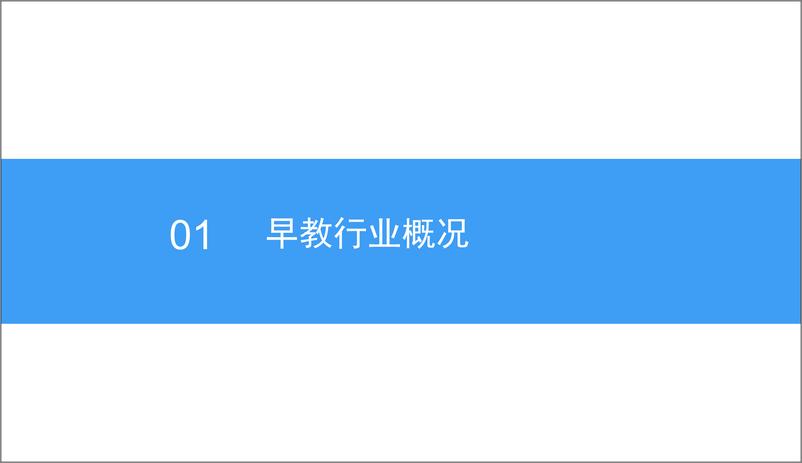 01 早教行业概况